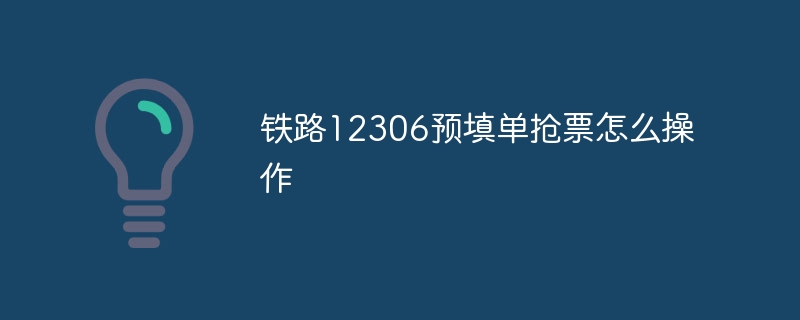 铁路12306预填单抢票怎么操作